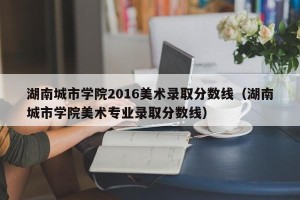 湖南城市学院2016美术录取分数线（湖南城市学院美术专业录取分数线）